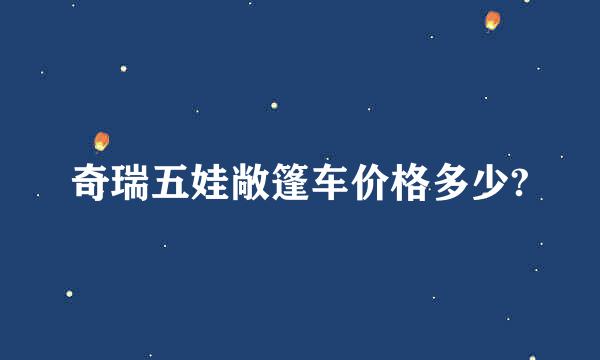 奇瑞五娃敞篷车价格多少?